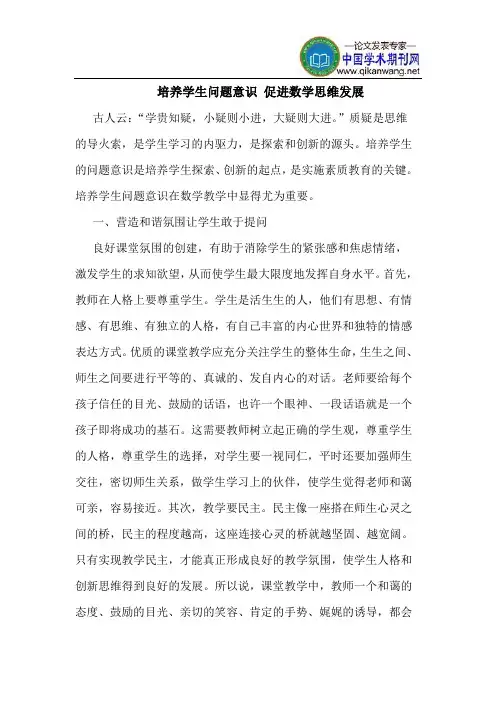 —论文发表专家—
中国学术期刊网
www.qikanwang.net

培养学生问题意识 促进数学思维发展

古人云："学贵知疑，小疑则小进，大疑则大进。"质疑是思维的导火索，是学生学习的内驱力，是探索和创新的源头。培养学生的问题意识是培养学生探索、创新的起点，是实施素质教育的关键。培养学生问题意识在数学教学中显得尤为重要。

一、营造和谐氛围让学生敢于提问

良好课堂氛围的创建，有助于消除学生的紧张感和焦虑情绪，激发学生的求知欲望，从而使学生最大限度地发挥自身水平。首先，教师在人格上要尊重学生。学生是活生生的人，他们有思想、有情感、有思维、有独立的人格，有自己丰富的内心世界和独特的情感表达方式。优质的课堂教学应充分关注学生的整体生命，生生之间、师生之间要进行平等的、真诚的、发自内心的对话。老师要给每个孩子信任的目光、鼓励的话语，也许一个眼神、一段话语就是一个孩子即将成功的基石。这需要教师树立起正确的学生观，尊重学生的人格，尊重学生的选择，对学生要一视同仁，平时还要加强师生交往，密切师生关系，做学生学习上的伙伴，使学生觉得老师和蔼可亲，容易接近。其次，教学要民主。民主像一座搭在师生心灵之间的桥，民主的程度越高，这座连接心灵的桥就越坚固、越宽阔。只有实现教学民主，才能真正形成良好的教学氛围，使学生人格和创新思维得到良好的发展。所以说，课堂教学中，教师一个和蔼的态度、鼓励的目光、亲切的笑容、肯定的手势、娓娓的诱导，都会